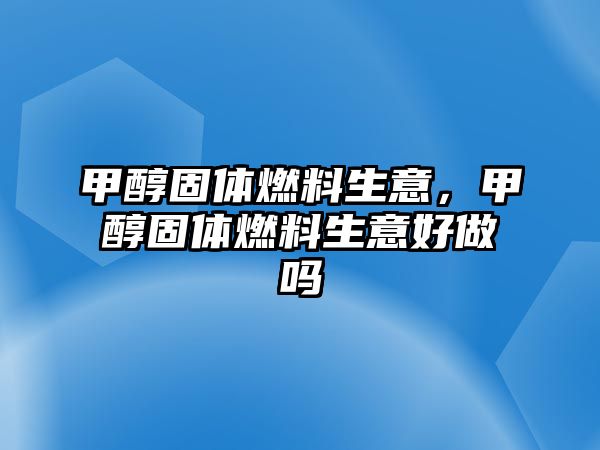 甲醇固体燃料生意，甲醇固体燃料生意好做吗